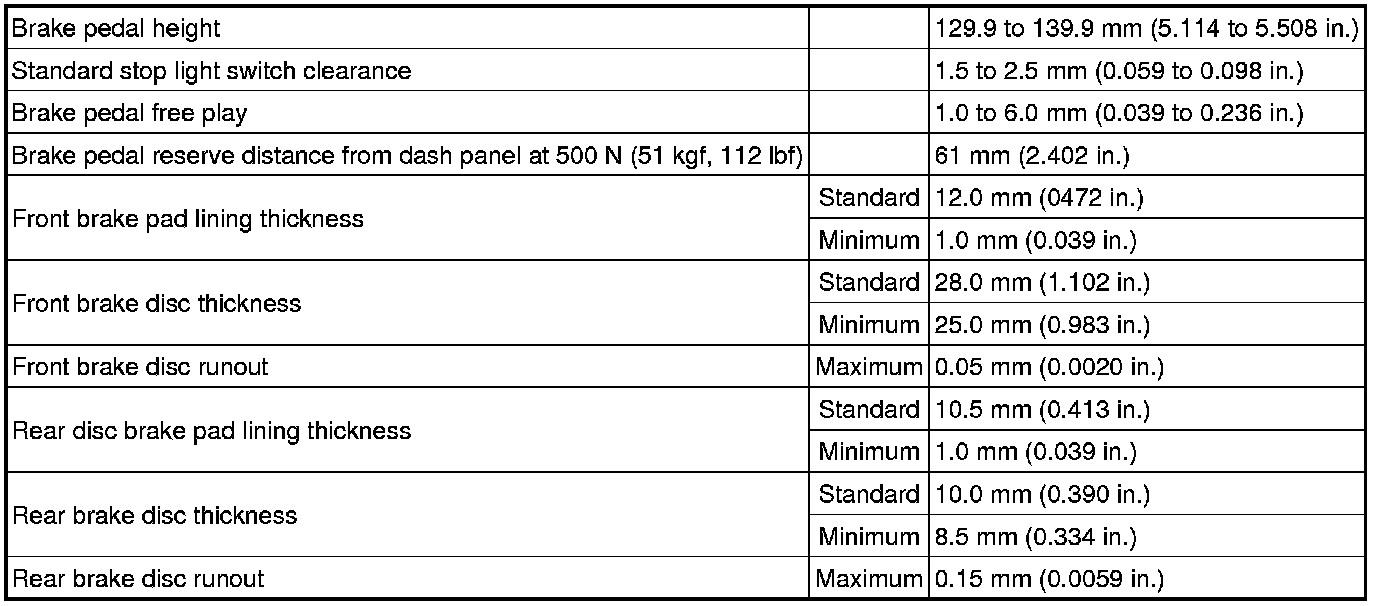 | Brake pedal height |  | 129.9 to 139.9 mm (5.114 to 5.508 in.) |
|---|---|---|
| Standard stop light switch clearance |  | 1.5 to 2.5 mm (0.059 to 0.098 in.) |
| Brake pedal free play |  | 1.0 to 6.0 mm (0.039 to 0.236 in.) |
| Brake pedal reserve distance from dash panel at 500 N (51 kgf, 112 lbf) |  | 61 mm (2.402 in.) |
| Front brake pad lining thickness | Standard | 12.0 mm (0472 in.) |
|  | Minimum | 1.0 mm (0.039 in.) |
| Front brake disc thickness | Standard | 28.0 mm (1.102 in.) |
|  | Minimum | 25.0 mm (0.983 in.) |
| Front brake disc runout | Maximum | 0.05 mm (0.0020 in.) |
| Rear disc brake pad lining thickness | Standard | 10.5 mm (0.413 in.) |
|  | Minimum | 1.0 mm (0.039 in.) |
| Rear brake disc thickness | Standard | 10.0 mm (0.390 in.) |
|  | Minimum | 8.5 mm (0.334 in.) |
| Rear brake disc runout | Maximum | 0.15 mm (0.0059 in.) |